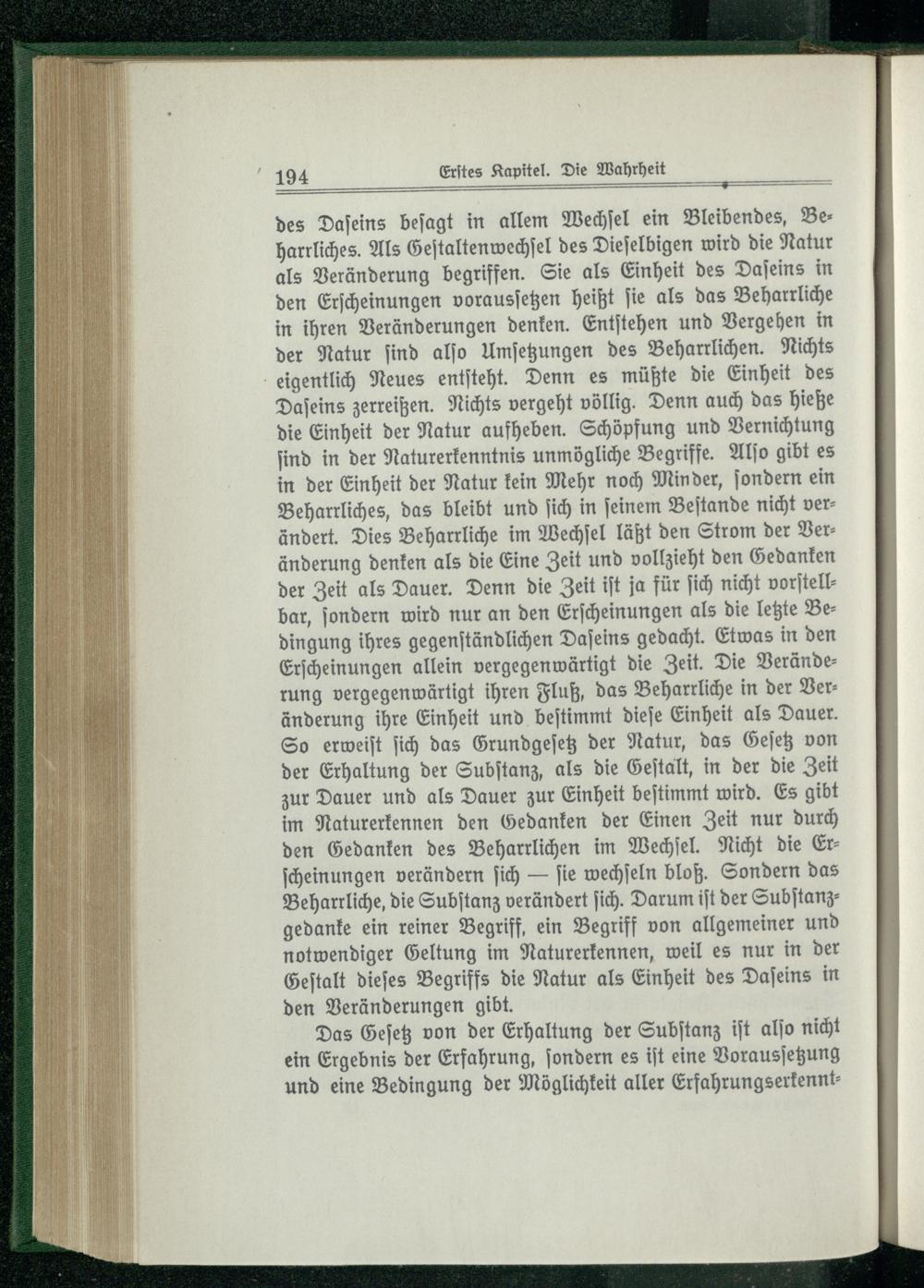 194 Erstes Kapitel. Die Wahrheit

des Daseins besagt in allem Wechsel ein Bleibendes, Beharrliches. Als Gestaltenwechsel des Dieselbigen wird die Natur als Veränderung begriffen. Sie als Einheit des Daseins in den Erscheinungen voraussetzen heißt sie als das Beharrliche in ihren Veränderungen denken. Entstehen und Vergehen in der Natur sind also Umsetzungen des Beharrlichen. Nichts eigentlich Neues entsteht. Denn es müßte die Einheit des Daseins zerreißen. Nichts vergeht völlig. Denn auch das hieße die Einheit der Natur aufheben. Schöpfung und Vernichtung sind in der Naturerkenntnis unmögliche Begriffe. Also gibt es in der Einheit der Natur kein Mehr noch Minder, sondern ein Beharrliches, das bleibt und sich in seinem Bestande nicht verändert. Dies Beharrliche im Wechsel läßt den Strom der Veränderung denken als die Eine Zeit und vollzieht den Gedanken der Zeit als Dauer. Denn die Zeit ist ja für sich nicht vorstellbar, sondern wird nur an den Erscheinungen als die letzte Bedingung ihres gegenständlichen Daseins gedacht. Etwas in den Erscheinungen allein vergegenwärtigt die Zeit. Die Veränderung vergegenwärtigt ihren Fluß, das Beharrliche in der Veränderung ihre Einheit und bestimmt diese Einheit als Dauer. So erweist sich das Grundgesetz der Natur, das Gesetz von der Erhaltung der Substanz, als die Gestalt, in der die Zeit zur Dauer und als Dauer zur Einheit bestimmt wird. Es gibt im Naturerkennen den Gedanken der Einen Zeit nur durch den Gedanken des Beharrlichen im Wechsel. Nicht die Erscheinungen verändern sich — sie wechseln bloß. Sondern das Beharrliche, die Substanz verändert sich. Darum ist der Substanzgedanke ein reiner Begriff, ein Begriff von allgemeiner und notwendiger Geltung im Naturerkennen, weil es nur in der Gestalt dieses Begriffs die Natur als Einheit des Daseins in den Veränderungen gibt.

Das Gesetz von der Erhaltung der Substanz ist also nicht ein Ergebnis der Erfahrung, sondern es ist eine Voraussetzung und eine Bedingung der Möglichkeit aller Erfahrungserkennt-